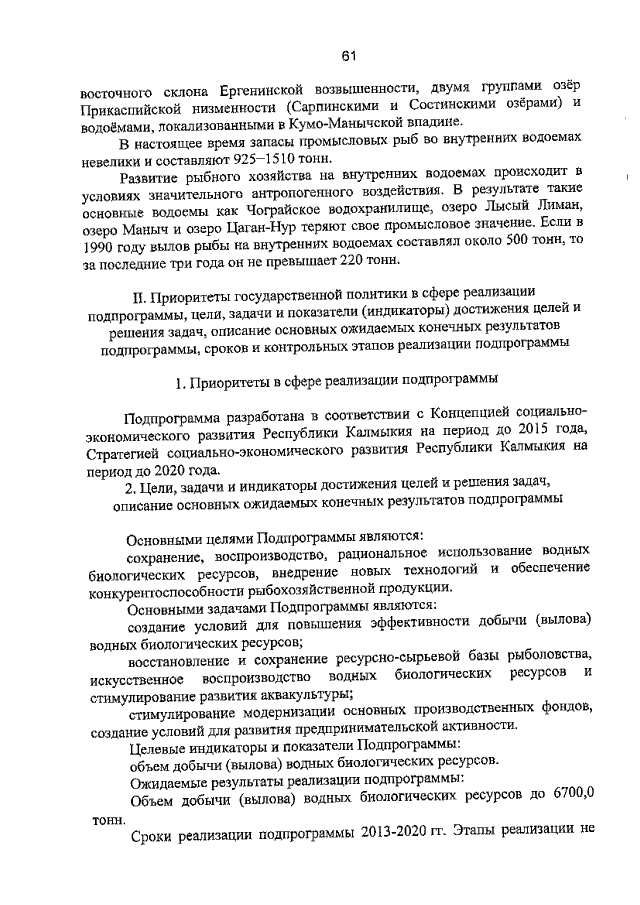 61

восточного склона Ергенинской возвышенности, двумя группами озёр Прикаспийской низменности (Сарпинскими и Состинскими озёрами) и водоёмами, локализованными в Кумо-Манычской впадине.

В настоящее время запасы промысловых рыб во внутренних водоемах невелики и составляют 925–1510 тонн.

Развитие рыбного хозяйства на внутренних водоемах происходит в условиях значительного антропогенного воздействия. В результате такие основные водоемы как Чограйское водохранилище, озеро Лысый Лиман, озеро Маныч и озеро Цаган-Нур теряют свое промысловое значение. Если в 1990 году вылов рыбы на внутренних водоемах составлял около 500 тонн, то за последние три года он не превышает 220 тонн.

II. Приоритеты государственной политики в сфере реализации подпрограммы, цели, задачи и показатели (индикаторы) достижения целей и решения задач, описание основных ожидаемых конечных результатов подпрограммы, сроков и контрольных этапов реализации подпрограммы

1. Приоритеты в сфере реализации подпрограммы

Подпрограмма разработана в соответствии с Концепцией социально-экономического развития Республики Калмыкия на период до 2015 года, Стратегией социально-экономического развития Республики Калмыкия на период до 2020 года.

2. Цели, задачи и индикаторы достижения целей и решения задач, описание основных ожидаемых конечных результатов подпрограммы

Основными целями Подпрограммы являются:

сохранение, воспроизводство, рациональное использование водных биологических ресурсов, внедрение новых технологий и обеспечение конкурентоспособности рыбохозяйственной продукции.

Основными задачами Подпрограммы являются:

создание условий для повышения эффективности добычи (вылова) водных биологических ресурсов;

восстановление и сохранение ресурсно-сырьевой базы рыболовства, искусственное воспроизводство водных биологических ресурсов и стимулирование развития аквакультуры;

стимулирование модернизации основных производственных фондов, создание условий для развития предпринимательской активности.

Целевые индикаторы и показатели Подпрограммы:

объем добычи (вылова) водных биологических ресурсов.

Ожидаемые результаты реализации подпрограммы:

Объем добычи (вылова) водных биологических ресурсов до 6700,0 тонн.

Сроки реализации подпрограммы 2013-2020 гг. Этапы реализации не